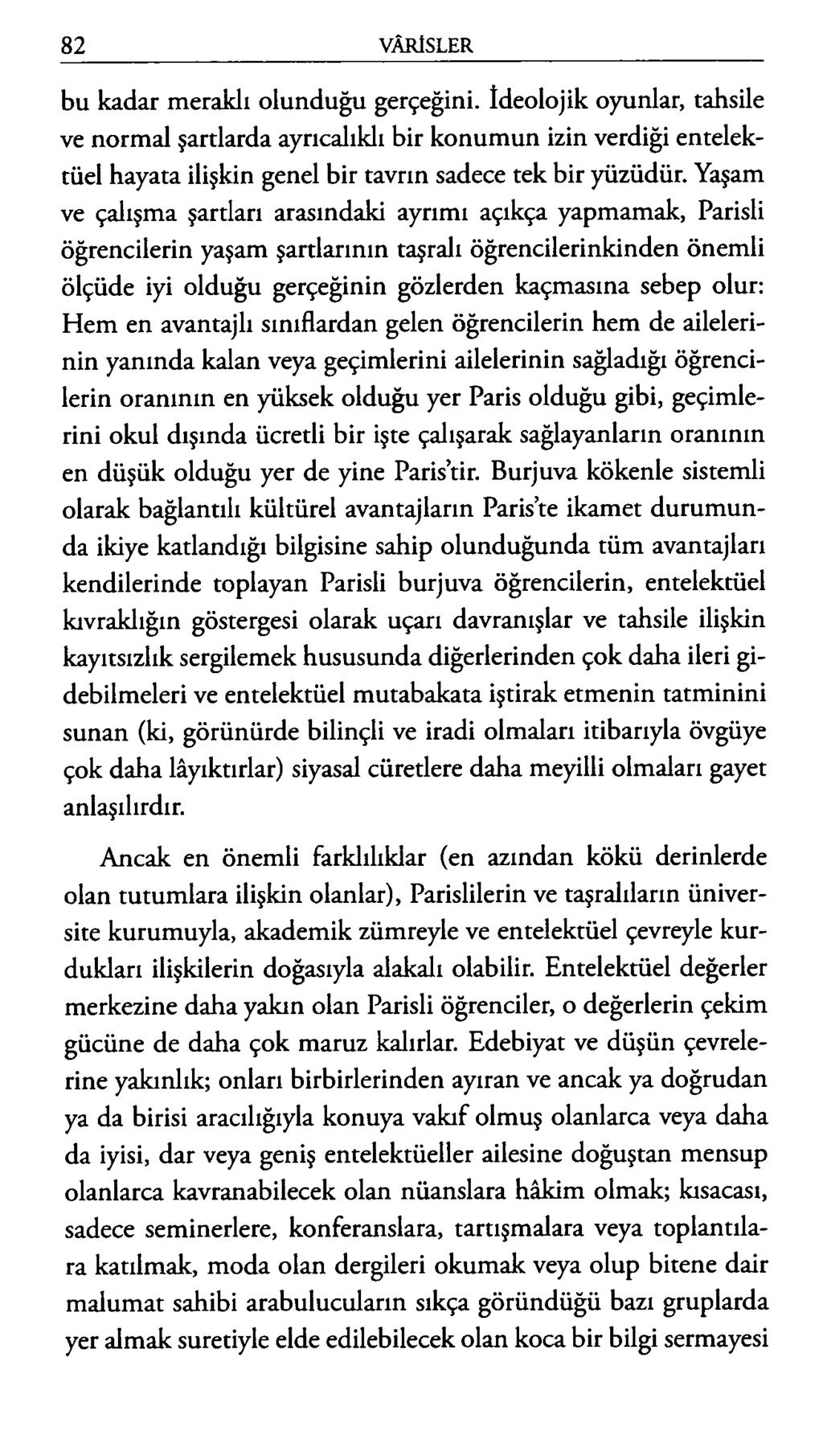 82 VÂRİSLER

bu kadar meraklı olunduğu gerçeğini. İdeolojik oyunlar, tahsile ve normal şartlarda ayrıcalıklı bir konumun izin verdiği entelektüel hayata ilişkin genel bir tavrın sadece tek bir yüzüdür. Yaşam ve çalışma şartları arasındaki ayrımı açıkça yapmamak, Parisli öğrencilerin yaşam şartlarının taşralı öğrencilerinkinden önemli ölçüde iyi olduğu gerçeğinin gözlerden kaçmasına sebep olur: Hem en avantajlı sınıflardan gelen öğrencilerin hem de ailelerinin yanında kalan veya geçimlerini ailelerinin sağladığı öğrencilerin oranının en yüksek olduğu yer Paris olduğu gibi, geçimlerini okul dışında ücretli bir işte çalışarak sağlayanların oranının en düşük olduğu yer de yine Paris'tir. Burjuva kökenle sistemli olarak bağlantılı kültürel avantajların Paris'te ikamet durumunda ikiye katlandığı bilgisine sahip olunduğunda tüm avantajları kendilerinde toplayan Parisli burjuva öğrencilerin, entelektüel kıvraklığın göstergesi olarak uçarı davranışlar ve tahsile ilişkin kayıtsızlık sergilemek hususunda diğerlerinden çok daha ileri gidebilmeleri ve entelektüel mutabakata iştirak etmenin tatminini sunan (ki, görünürde bilinçli ve iradi olmaları itibarıyla övgüye çok daha lâyıktırlar) siyasal cüretlere daha meyilli olmaları gayet anlaşılırdır.

Ancak en önemli farklılıklar (en azından kökü derinlerde olan tutumlara ilişkin olanlar), Parislilerin ve taşralıların üniversite kurumuyla, akademik zümreyle ve entelektüel çevreyle kurdukları ilişkilerin doğasıyla alakalı olabilir. Entelektüel değerler merkezine daha yakın olan Parisli öğrenciler, o değerlerin çekim gücüne de daha çok maruz kalırlar. Edebiyat ve düşün çevrelerine yakınlık; onları birbirlerinden ayıran ve ancak ya doğrudan ya da birisi aracılığıyla konuya vakıf olmuş olanlarca veya daha da iyisi, dar veya geniş entelektüeller ailesine doğuştan mensup olanlarca kavranabilecek olan nüanslara hâkim olmak; kısacası, sadece seminerlere, konferanslara, tartışmalara veya toplantılara katılmak, moda olan dergileri okumak veya olup bitene dair malumat sahibi arabulucuların sıkça göründüğü bazı gruplarda yer almak suretiyle elde edilebilecek olan koca bir bilgi sermayesi